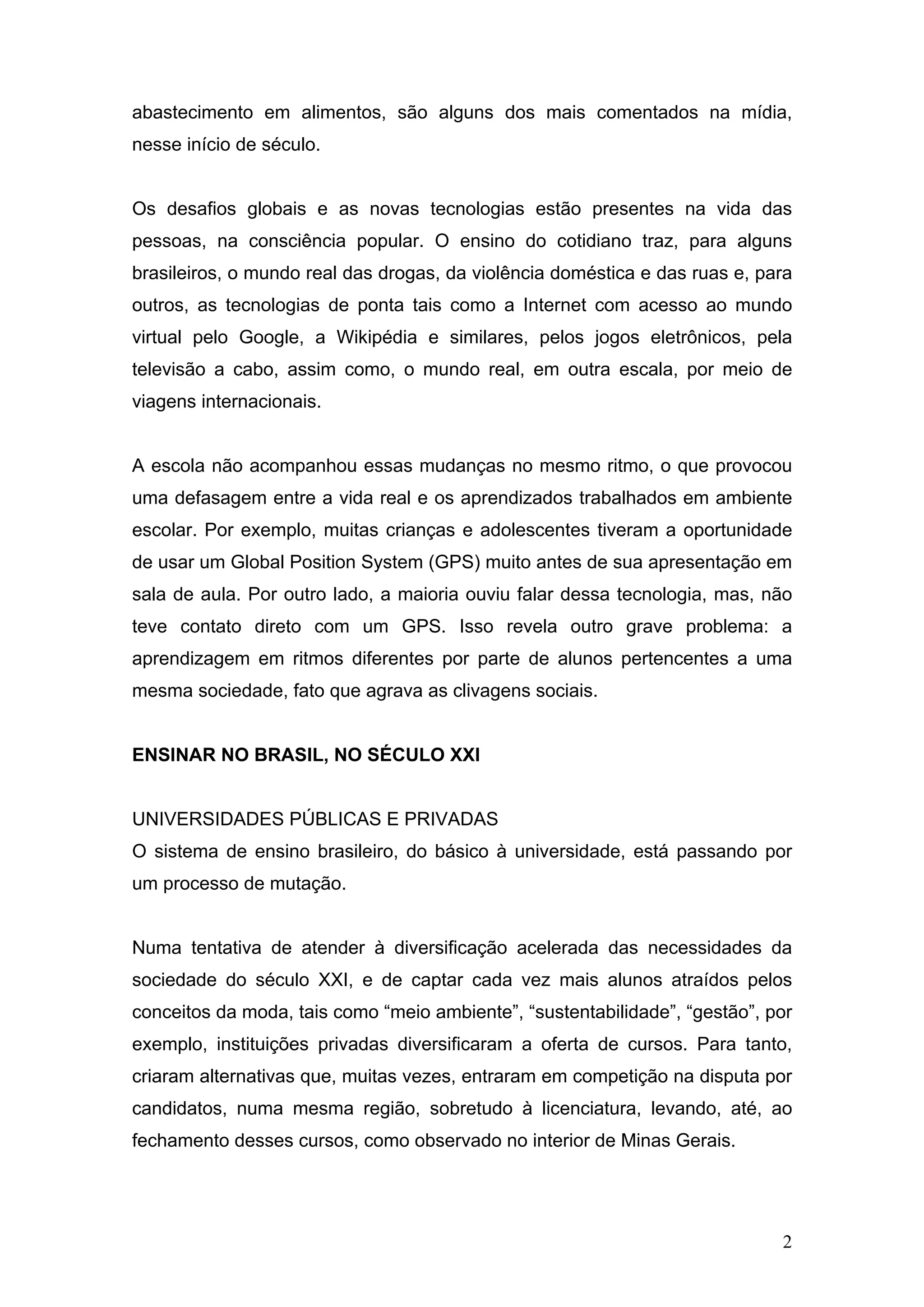 abastecimento em alimentos, são alguns dos mais comentados na mídia, nesse início de século.

Os desafios globais e as novas tecnologias estão presentes na vida das pessoas, na consciência popular. O ensino do cotidiano traz, para alguns brasileiros, o mundo real das drogas, da violência doméstica e das ruas e, para outros, as tecnologias de ponta tais como a Internet com acesso ao mundo virtual pelo Google, a Wikipédia e similares, pelos jogos eletrônicos, pela televisão a cabo, assim como, o mundo real, em outra escala, por meio de viagens internacionais.

A escola não acompanhou essas mudanças no mesmo ritmo, o que provocou uma defasagem entre a vida real e os aprendizados trabalhados em ambiente escolar. Por exemplo, muitas crianças e adolescentes tiveram a oportunidade de usar um Global Position System (GPS) muito antes de sua apresentação em sala de aula. Por outro lado, a maioria ouviu falar dessa tecnologia, mas, não teve contato direto com um GPS. Isso revela outro grave problema: a aprendizagem em ritmos diferentes por parte de alunos pertencentes a uma mesma sociedade, fato que agrava as clivagens sociais.

ENSINAR NO BRASIL, NO SÉCULO XXI

UNIVERSIDADES PÚBLICAS E PRIVADAS
O sistema de ensino brasileiro, do básico à universidade, está passando por um processo de mutação.

Numa tentativa de atender à diversificação acelerada das necessidades da sociedade do século XXI, e de captar cada vez mais alunos atraídos pelos conceitos da moda, tais como “meio ambiente”, “sustentabilidade”, “gestão”, por exemplo, instituições privadas diversificaram a oferta de cursos. Para tanto, criaram alternativas que, muitas vezes, entraram em competição na disputa por candidatos, numa mesma região, sobretudo à licenciatura, levando, até, ao fechamento desses cursos, como observado no interior de Minas Gerais.

2